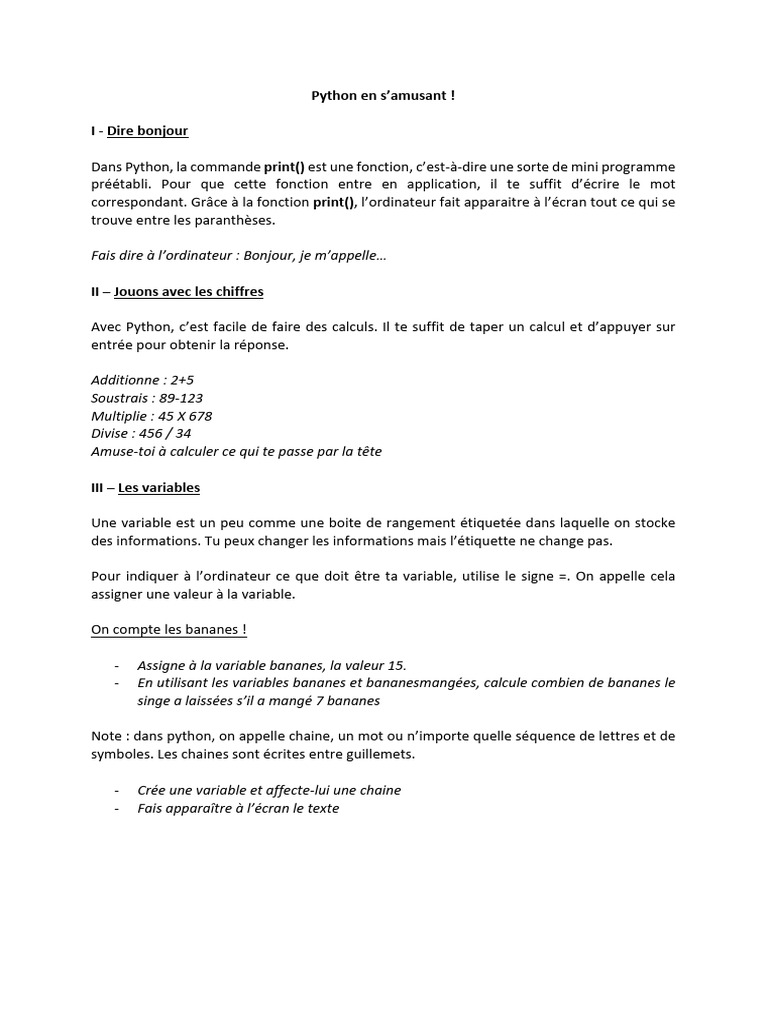 Python en s'amusant !

I - Dire bonjour

Dans Python, la commande print() est une fonction, c'est-à-dire une sorte de mini programme préétabli. Pour que cette fonction entre en application, il te suffit d'écrire le mot correspondant. Grâce à la fonction print(), l'ordinateur fait apparaitre à l'écran tout ce qui se trouve entre les paranthèses.

Fais dire à l'ordinateur : Bonjour, je m'appelle…

II – Jouons avec les chiffres

Avec Python, c'est facile de faire des calculs. Il te suffit de taper un calcul et d'appuyer sur entrée pour obtenir la réponse.

Additionne : 2+5
Soustrais : 89-123
Multiplie : 45 X 678
Divise : 456 / 34
Amuse-toi à calculer ce qui te passe par la tête

III – Les variables

Une variable est un peu comme une boite de rangement étiquetée dans laquelle on stocke des informations. Tu peux changer les informations mais l'étiquette ne change pas.

Pour indiquer à l'ordinateur ce que doit être ta variable, utilise le signe =. On appelle cela assigner une valeur à la variable.

On compte les bananes !

- Assigne à la variable bananes, la valeur 15.
- En utilisant les variables bananes et bananesmangées, calcule combien de bananes le singe a laissées s'il a mangé 7 bananes

Note : dans python, on appelle chaine, un mot ou n'importe quelle séquence de lettres et de symboles. Les chaines sont écrites entre guillemets.

- Crée une variable et affecte-lui une chaine
- Fais apparaître à l'écran le texte